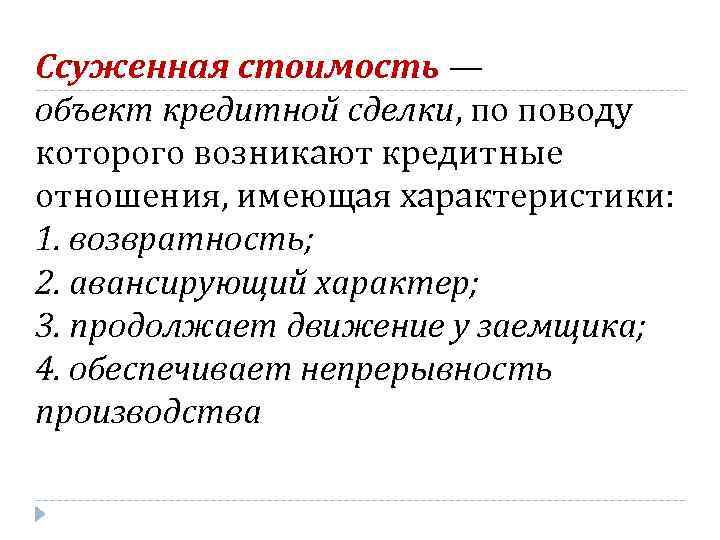 Ссуженная стоимость — объект кредитной сделки, по поводу которого возникают кредитные отношения, имеющая характеристики:
1. возвратность;
2. авансирующий характер;
3. продолжает движение у заемщика;
4. обеспечивает непрерывность производства